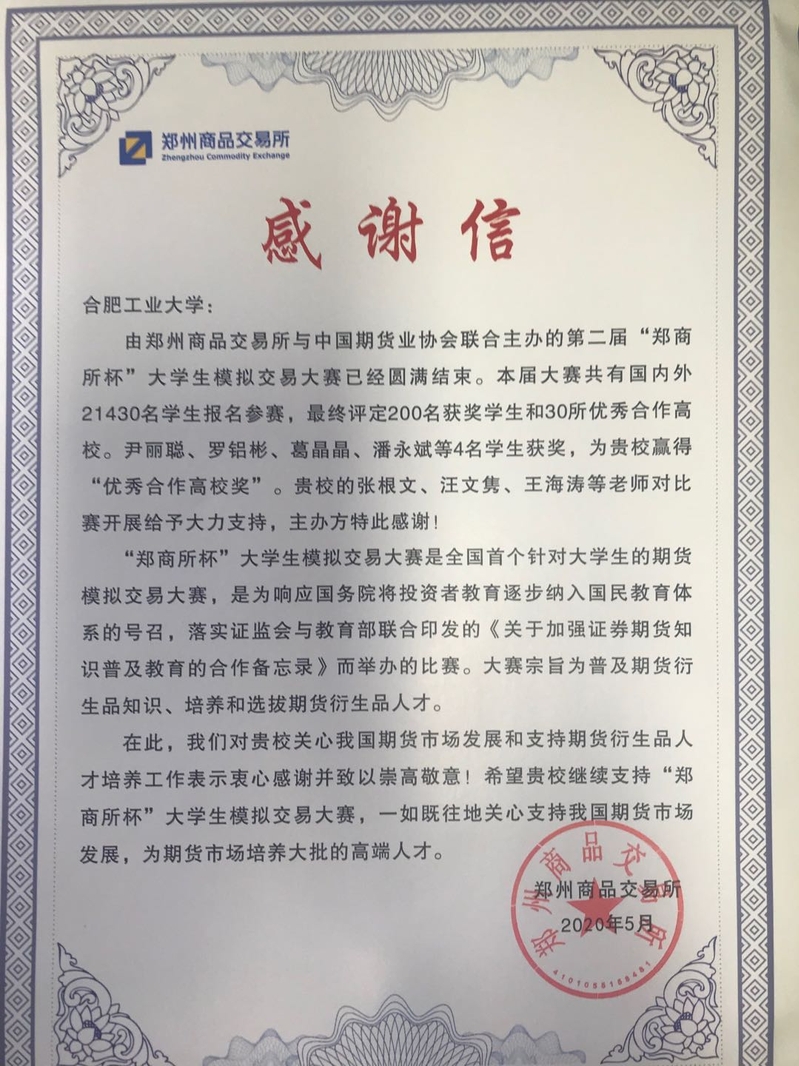 郑州商品交易所
Zhengzhou Commodity Exchange

感谢信

合肥工业大学：

由郑州商品交易所与中国期货业协会联合主办的第二届“郑商所杯”大学生模拟交易大赛已经圆满结束。本届大赛共有国内外21430名学生报名参赛，最终评定200名获奖学生和30所优秀合作高校。尹丽聪、罗铝彬、葛晶晶、潘永斌等4名学生获奖，为贵校赢得“优秀合作高校奖”。贵校的张根文、汪文隽、王海涛等老师对比赛开展给予大力支持，主办方特此感谢！

“郑商所杯”大学生模拟交易大赛是全国首个针对大学生的期货模拟交易大赛，是为响应国务院将投资者教育逐步纳入国民教育体系的号召，落实证监会与教育部联合印发的《关于加强证券期货知识普及教育的合作备忘录》而举办的比赛。大赛宗旨为普及期货衍生品知识、培养和选拔期货衍生品人才。

在此，我们对贵校关心我国期货市场发展和支持期货衍生品人才培养工作表示衷心感谢并致以崇高敬意！希望贵校继续支持“郑商所杯”大学生模拟交易大赛，一如既往地关心支持我国期货市场发展，为期货市场培养大批的高端人才。

郑州商品交易所
2020年5月

郑州商品交易所
4101058188481